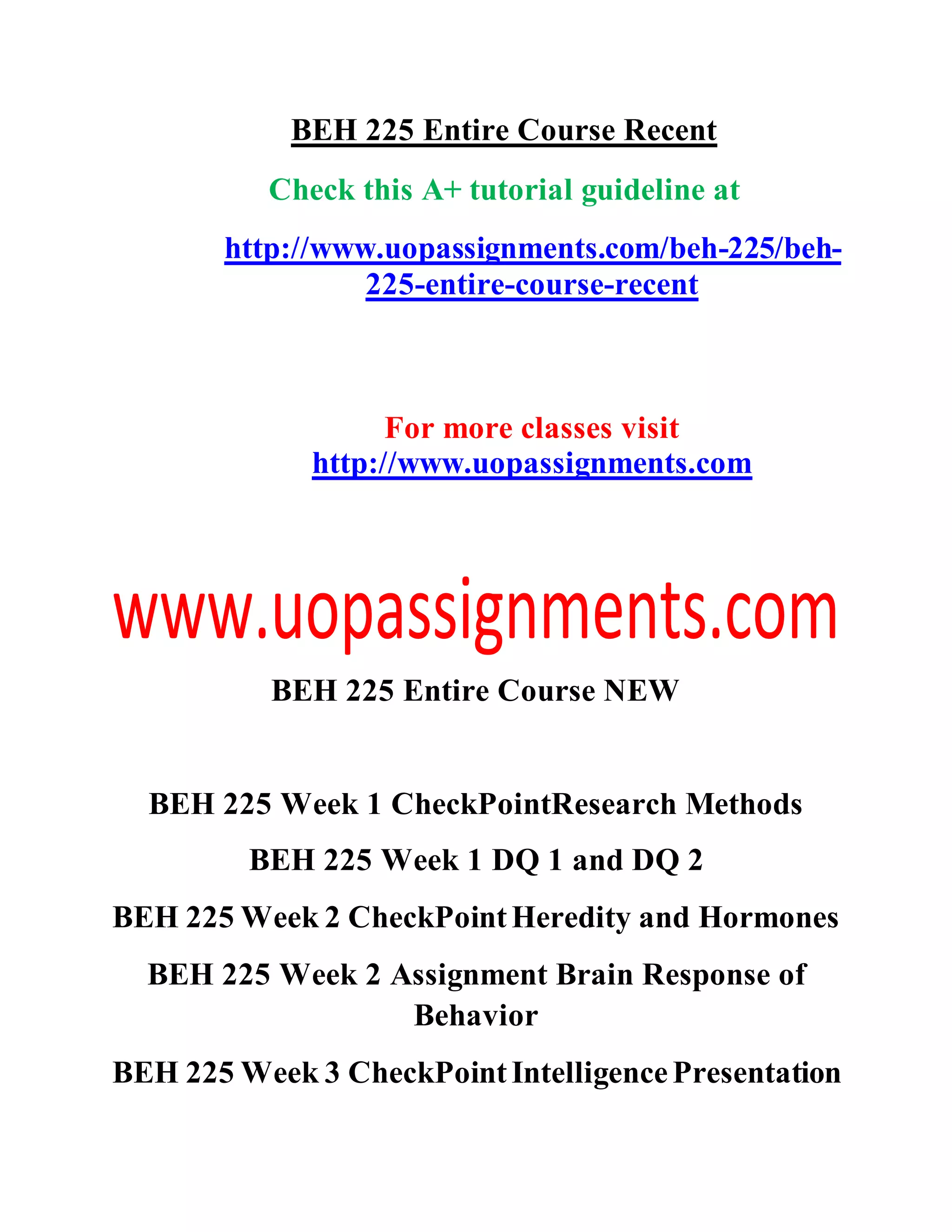 BEH 225 Entire Course Recent

Check this A+ tutorial guideline at

http://www.uopassignments.com/beh-225/beh-225-entire-course-recent

For more classes visit
http://www.uopassignments.com

www.uopassignments.com

BEH 225 Entire Course NEW

BEH 225 Week 1 CheckPointResearch Methods

BEH 225 Week 1 DQ 1 and DQ 2

BEH 225 Week 2 CheckPoint Heredity and Hormones

BEH 225 Week 2 Assignment Brain Response of Behavior

BEH 225 Week 3 CheckPoint Intelligence Presentation